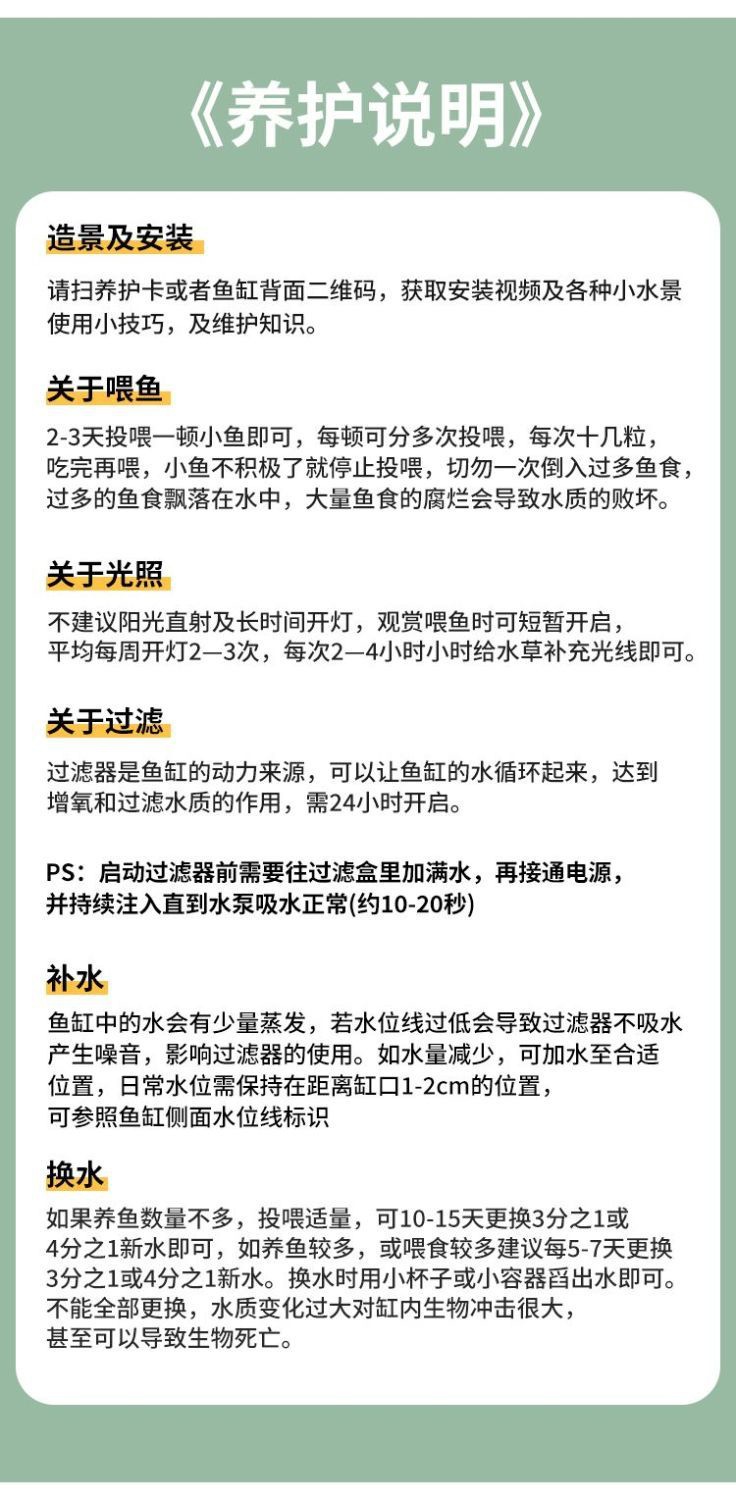 《养护说明》

造景及安装

请扫养护卡或者鱼缸背面二维码，获取安装视频及各种小水景使用小技巧，及维护知识。

关于喂鱼

2-3天投喂一顿小鱼即可，每顿可分多次投喂，每次十几粒，吃完再喂，小鱼不积极了就停止投喂，切勿一次倒入过多鱼食，过多的鱼食飘落在水中，大量鱼食的腐烂会导致水质的败坏。

关于光照

不建议阳光直射及长时间开灯，观赏喂鱼时可短暂开启，平均每周开灯2—3次，每次2—4小时小时给水草补充光线即可。

关于过滤

过滤器是鱼缸的动力来源，可以让鱼缸的水循环起来，达到增氧和过滤水质的作用，需24小时开启。

PS：启动过滤器前需要往过滤盒里加满水，再接通电源，并持续注入直到水泵吸水正常(约10-20秒)

补水

鱼缸中的水会有少量蒸发，若水位线过低会导致过滤器不吸水产生噪音，影响过滤器的使用。如水量减少，可加水至合适位置，日常水位需保持在距离缸口1-2cm的位置，可参照鱼缸侧面水位线标识

换水

如果养鱼数量不多，投喂适量，可10-15天更换3分之1或4分之1新水即可，如养鱼较多，或喂食较多建议每5-7天更换3分之1或4分之1新水。换水时用小杯子或小容器舀出水即可。不能全部更换，水质变化过大对缸内生物冲击很大，甚至可以导致生物死亡。